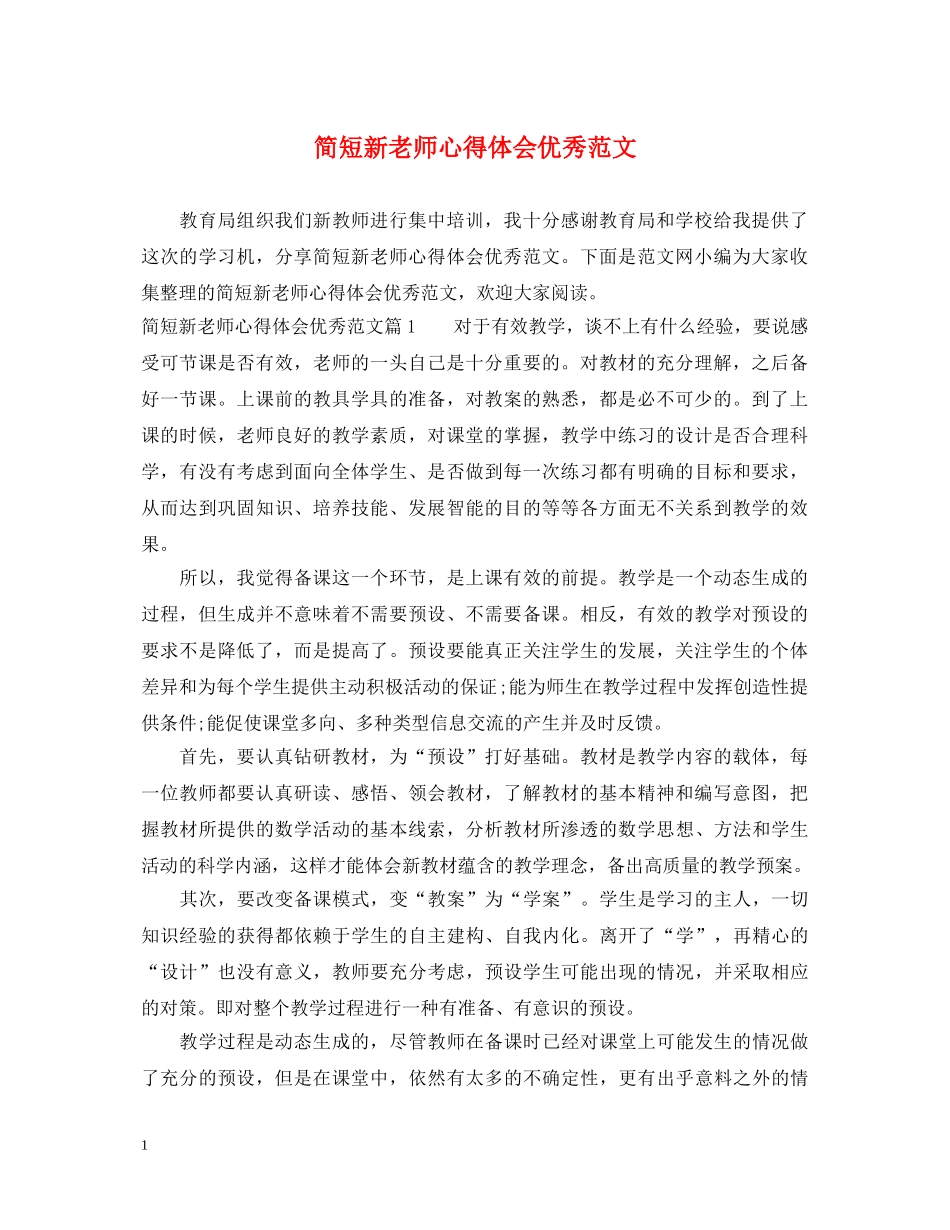 简短新老师心得体会优秀范文

教育局组织我们新教师进行集中培训，我十分感谢教育局和学校给我提供了这次的学习机，分享简短新老师心得体会优秀范文。下面是范文网小编为大家收集整理的简短新老师心得体会优秀范文，欢迎大家阅读。

简短新老师心得体会优秀范文篇1　　对于有效教学，谈不上有什么经验，要说感受可节课是否有效，老师的一头自己是十分重要的。对教材的充分理解，之后备好一节课。上课前的教具学具的准备，对教案的熟悉，都是必不可少的。到了上课的时候，老师良好的教学素质，对课堂的掌握，教学中练习的设计是否合理科学，有没有考虑到面向全体学生、是否做到每一次练习都有明确的目标和要求，从而达到巩固知识、培养技能、发展智能的目的等等各方面无不关系到教学的效果。

所以，我觉得备课这一个环节，是上课有效的前提。教学是一个动态生成的过程，但生成并不意味着不需要预设、不需要备课。相反，有效的教学对预设的要求不是降低了，而是提高了。预设要能真正关注学生的发展，关注学生的个体差异和为每个学生提供主动积极活动的保证;能为师生在教学过程中发挥创造性提供条件;能促使课堂多向、多种类型信息交流的产生并及时反馈。

首先，要认真钻研教材，为“预设”打好基础。教材是教学内容的载体，每一位教师都要认真研读、感悟、领会教材，了解教材的基本精神和编写意图，把握教材所提供的数学活动的基本线索，分析教材所渗透的数学思想、方法和学生活动的科学内涵，这样才能体会新教材蕴含的教学理念，备出高质量的教学预案。

其次，要改变备课模式，变“教案”为“学案”。学生是学习的主人，一切知识经验的获得都依赖于学生的自主建构、自我内化。离开了“学”，再精心的“设计”也没有意义，教师要充分考虑，预设学生可能出现的情况，并采取相应的对策。即对整个教学过程进行一种有准备、有意识的预设。

教学过程是动态生成的，尽管教师在备课时已经对课堂上可能发生的情况做了充分的预设，但是在课堂中，依然有太多的不确定性，更有出乎意料之外的情

1